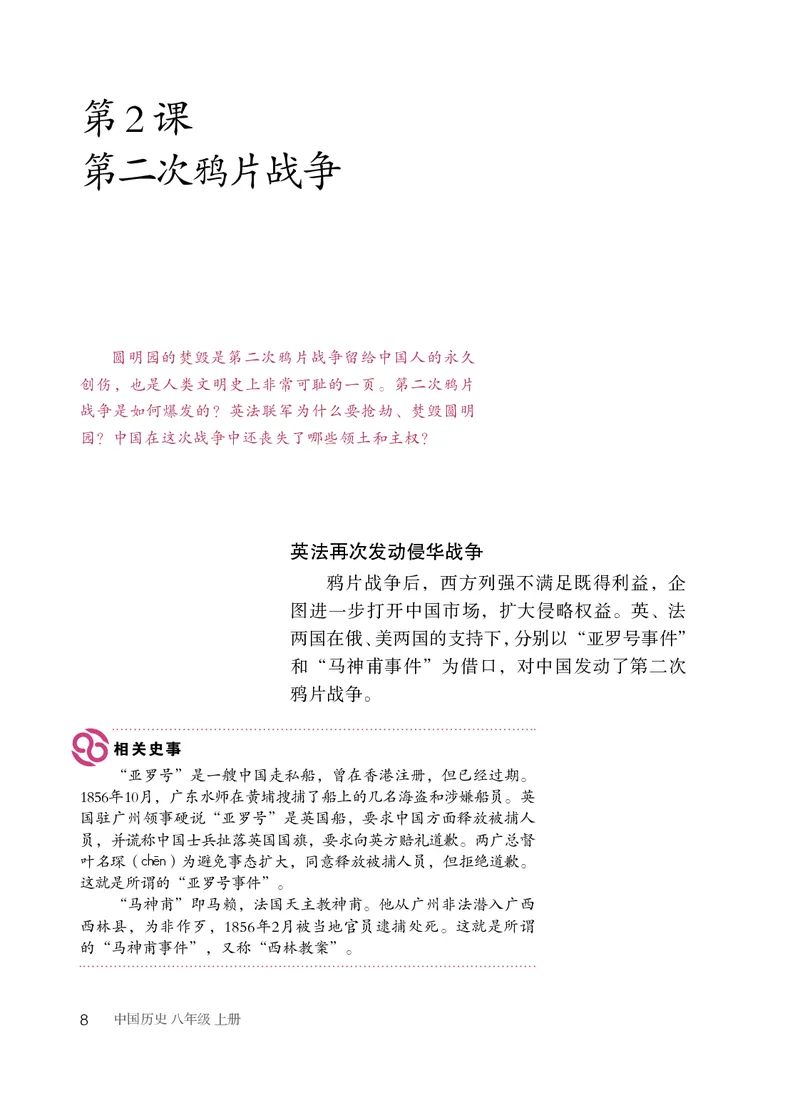 第2课
第二次鸦片战争

圆明园的焚毁是第二次鸦片战争留给中国人的永久创伤，也是人类文明史上非常可耻的一页。第二次鸦片战争是如何爆发的？英法联军为什么要抢劫、焚毁圆明园？中国在这次战争中还丧失了哪些领土和主权？

英法再次发动侵华战争

鸦片战争后，西方列强不满足既得利益，企图进一步打开中国市场，扩大侵略权益。英、法两国在俄、美两国的支持下，分别以“亚罗号事件”和“马神甫事件”为借口，对中国发动了第二次鸦片战争。

相关史事

“亚罗号”是一艘中国走私船，曾在香港注册，但已经过期。1856年10月，广东水师在黄埔搜捕了船上的几名海盗和涉嫌船员。英国驻广州领事硬说“亚罗号”是英国船，要求中国方面释放被捕人员，并谎称中国士兵扯落英国国旗，要求向英方赔礼道歉。两广总督叶名琛（chēn）为避免事态扩大，同意释放被捕人员，但拒绝道歉。这就是所谓的“亚罗号事件”。

“马神甫”即马赖，法国天主教神甫。他从广州非法潜入广西西林县，为非作歹，1856年2月被当地官员逮捕处死。这就是所谓的“马神甫事件”，又称“西林教案”。

8 中国历史 八年级 上册